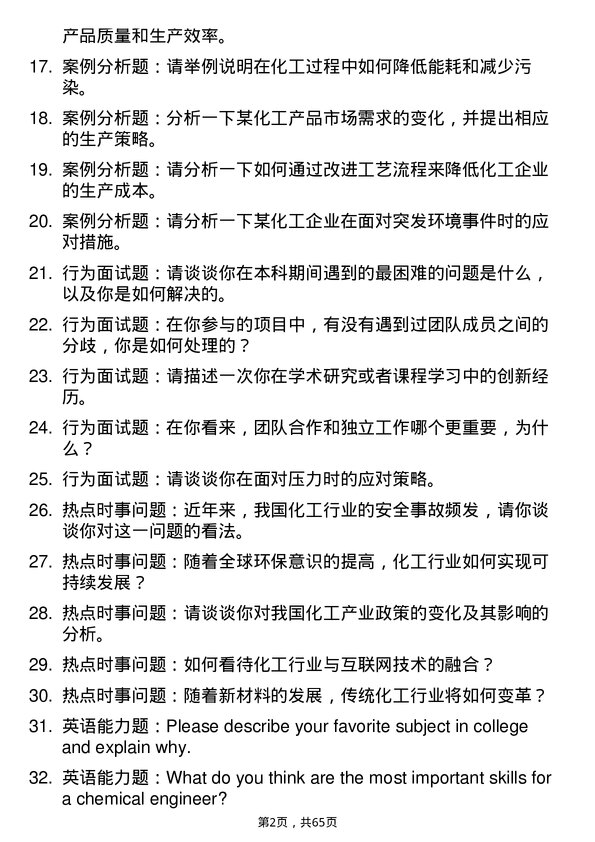 产品质量和生产效率。

17. 案例分析题：请举例说明在化工过程中如何降低能耗和减少污染。

18. 案例分析题：分析一下某化工产品市场需求的变化，并提出相应的生产策略。

19. 案例分析题：请分析一下如何通过改进工艺流程来降低化工企业的生产成本。

20. 案例分析题：请分析一下某化工企业在面对突发环境事件时的应对措施。

21. 行为面试题：请谈谈你在本科期间遇到的最困难的问题是什么，以及你是如何解决的。

22. 行为面试题：在你参与的项目中，有没有遇到过团队成员之间的分歧，你是如何处理的？

23. 行为面试题：请描述一次你在学术研究或者课程学习中的创新经历。

24. 行为面试题：在你看来，团队合作和独立工作哪个更重要，为什么？

25. 行为面试题：请谈谈你在面对压力时的应对策略。

26. 热点时事问题：近年来，我国化工行业的安全事故频发，请你谈谈你对这一问题的看法。

27. 热点时事问题：随着全球环保意识的提高，化工行业如何实现可持续发展？

28. 热点时事问题：请谈谈你对我国化工产业政策的变化及其影响的分析。

29. 热点时事问题：如何看待化工行业与互联网技术的融合？

30. 热点时事问题：随着新材料的发展，传统化工行业将如何变革？

31. 英语能力题：Please describe your favorite subject in college and explain why.

32. 英语能力题：What do you think are the most important skills for a chemical engineer?

第2页，共65页